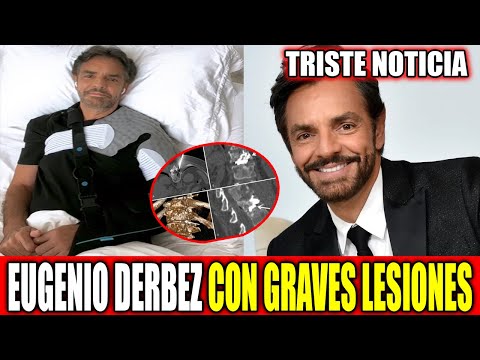 TRISTE NOTICIA

EUGENIO DERBEZ CON GRAVES LESIONES